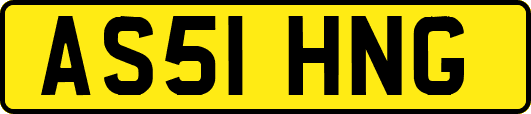 AS51 HNG